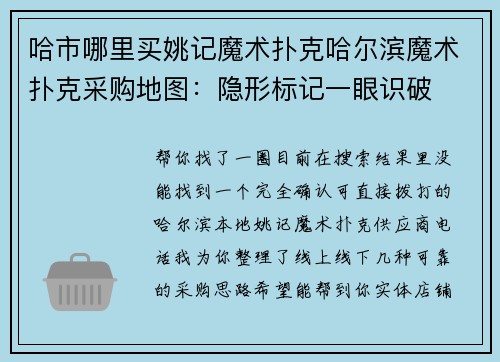 哈市哪里买姚记魔术扑克哈尔滨魔术扑克采购地图：隐形标记一眼识破

帮你找了一圈目前在搜索结果里没能找到一个完全确认可直接拨打的哈尔滨本地姚记魔术扑克供应商电话我为你整理了线上线下几种可靠的采购思路希望能帮到你实体店铺